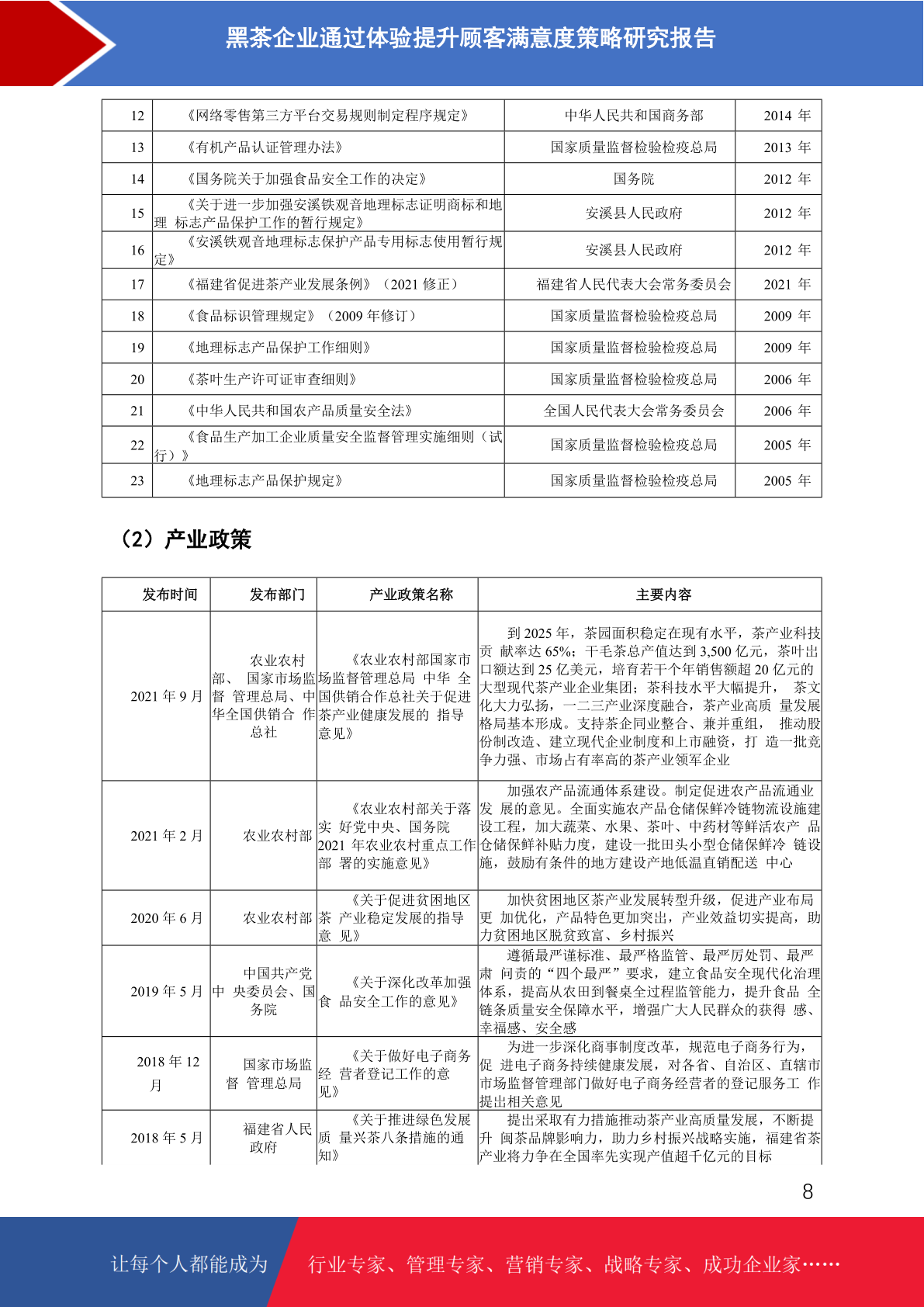 黑茶企业通过体验提升顾客满意度策略研究报告

| 12 | 《网络零售第三方平台交易规则制定程序规定》 | 中华人民共和国商务部 | 2014 年 |
|---|---|---|---|
| 13 | 《有机产品认证管理办法》 | 国家质量监督检验检疫总局 | 2013 年 |
| 14 | 《国务院关于加强食品安全工作的决定》 | 国务院 | 2012 年 |
| 15 | 《关于进一步加强安溪铁观音地理标志证明商标和地理 标志产品保护工作的暂行规定》 | 安溪县人民政府 | 2012 年 |
| 16 | 《安溪铁观音地理标志保护产品专用标志使用暂行规定》 | 安溪县人民政府 | 2012 年 |
| 17 | 《福建省促进茶产业发展条例》（2021 修正） | 福建省人民代表大会常务委员会 | 2021 年 |
| 18 | 《食品标识管理规定》（2009 年修订） | 国家质量监督检验检疫总局 | 2009 年 |
| 19 | 《地理标志产品保护工作细则》 | 国家质量监督检验检疫总局 | 2009 年 |
| 20 | 《茶叶生产许可证审查细则》 | 国家质量监督检验检疫总局 | 2006 年 |
| 21 | 《中华人民共和国农产品质量安全法》 | 全国人民代表大会常务委员会 | 2006 年 |
| 22 | 《食品生产加工企业质量安全监督管理实施细则（试行）》 | 国家质量监督检验检疫总局 | 2005 年 |
| 23 | 《地理标志产品保护规定》 | 国家质量监督检验检疫总局 | 2005 年 |

（2）产业政策

| 发布时间 | 发布部门 | 产业政策名称 | 主要内容 |
|---|---|---|---|
| 2021 年 9 月 | 农业农村部、 国家市场监督 管理总局、中华全国供销合 作总社 | 《农业农村部国家市场监督管理总局 中华 全国供销合作总社关于促进茶产业健康发展的 指导意见》 | 到 2025 年，茶园面积稳定在现有水平，茶产业科技贡 献率达 65%；干毛茶总产值达到 3,500 亿元，茶叶出口额达到 25 亿美元，培育若干个年销售额超 20 亿元的大型现代茶产业企业集团；茶科技水平大幅提升， 茶文化大力弘扬，一二三产业深度融合，茶产业高质 量发展格局基本形成。支持茶企同业整合、兼并重组， 推动股份制改造、建立现代企业制度和上市融资，打 造一批竞争力强、市场占有率高的茶产业领军企业 |
| 2021 年 2 月 | 农业农村部 | 《农业农村部关于落实 好党中央、国务院 2021 年农业农村重点工作部 署的实施意见》 | 加强农产品流通体系建设。制定促进农产品流通业发 展的意见。全面实施农产品仓储保鲜冷链物流设施建设工程，加大蔬菜、水果、茶叶、中药材等鲜活农产 品仓储保鲜补贴力度，建设一批田头小型仓储保鲜冷 链设施，鼓励有条件的地方建设产地低温直销配送 中心 |
| 2020 年 6 月 | 农业农村部 | 《关于促进贫困地区茶 产业稳定发展的指导意 见》 | 加快贫困地区茶产业发展转型升级，促进产业布局更 加优化，产品特色更加突出，产业效益切实提高，助力贫困地区脱贫致富、乡村振兴 |
| 2019 年 5 月 | 中国共产党中 央委员会、国务院 | 《关于深化改革加强食 品安全工作的意见》 | 遵循最严谨标准、最严格监管、最严厉处罚、最严肃 问责的“四个最严”要求，建立食品安全现代化治理体系，提高从农田到餐桌全过程监管能力，提升食品 全链条质量安全保障水平，增强广大人民群众的获得 感、幸福感、安全感 |
| 2018 年 12 月 | 国家市场监督 管理总局 | 《关于做好电子商务经 营者登记工作的意见》 | 为进一步深化商事制度改革，规范电子商务行为，促 进电子商务持续健康发展，对各省、自治区、直辖市市场监督管理部门做好电子商务经营者的登记服务工 作提出相关意见 |
| 2018 年 5 月 | 福建省人民政府 | 《关于推进绿色发展质 量兴茶八条措施的通知》 | 提出采取有力措施推动茶产业高质量发展，不断提升 闽茶品牌影响力，助力乡村振兴战略实施，福建省茶产业将力争在全国率先实现产值超千亿元的目标 |

8

让每个人都能成为 行业专家、管理专家、营销专家、战略专家、成功企业家……